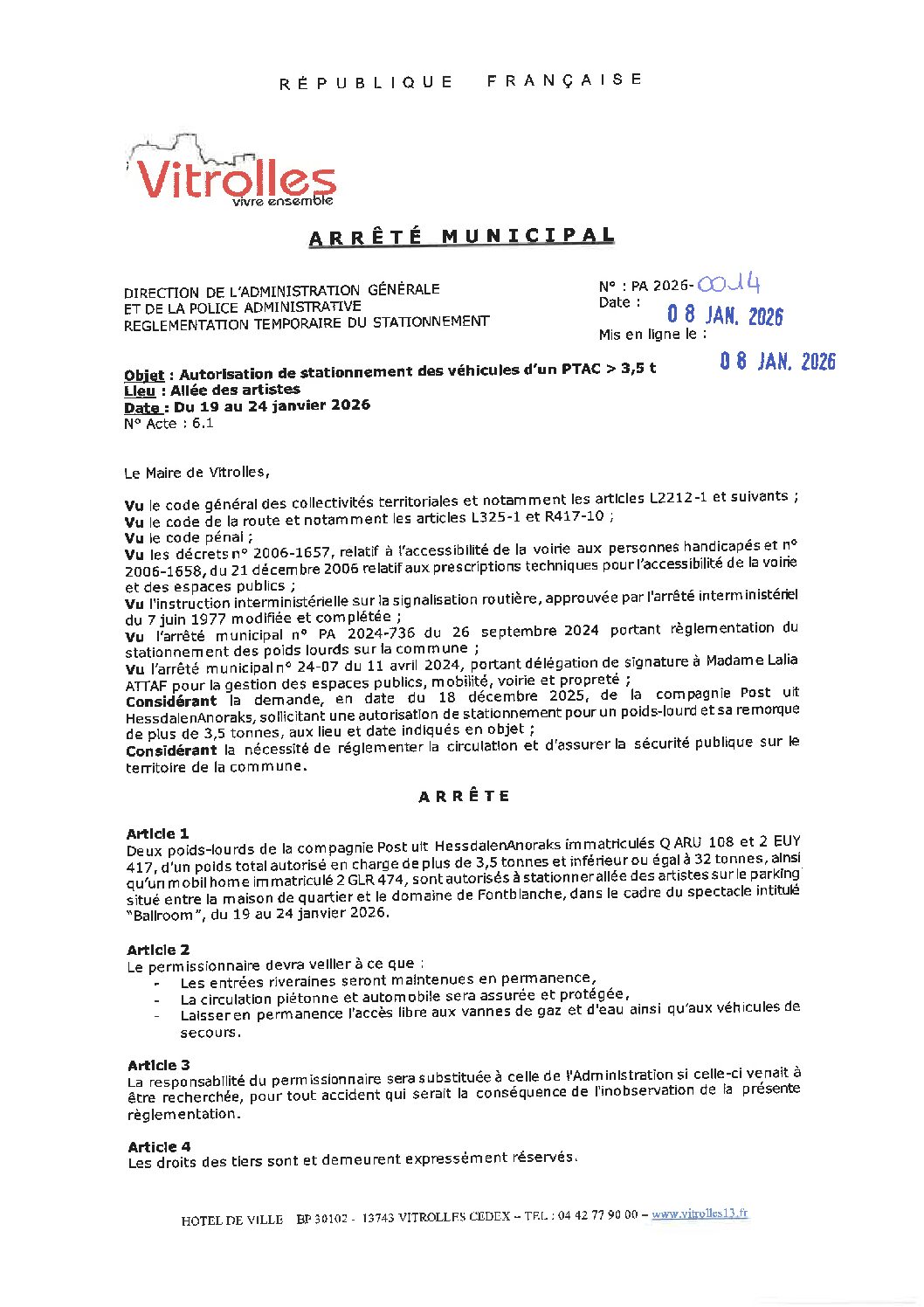 RÉPUBLIQUE FRANÇAISE

Vitrolles
vivre ensemble

ARRÊTÉ MUNICIPAL

DIRECTION DE L'ADMINISTRATION GÉNÉRALE
ET DE LA POLICE ADMINISTRATIVE
REGLEMENTATION TEMPORAIRE DU STATIONNEMENT

N° : PA 2026-0014
Date : 08 JAN. 2026
Mis en ligne le : 08 JAN. 2026

Objet : Autorisation de stationnement des véhicules d'un PTAC > 3,5 t
Lieu : Allée des artistes
Date : Du 19 au 24 janvier 2026
N° Acte : 6.1

Le Maire de Vitrolles,

Vu le code général des collectivités territoriales et notamment les articles L2212-1 et suivants ;
Vu le code de la route et notamment les articles L325-1 et R417-10 ;
Vu le code pénal ;
Vu les décrets n° 2006-1657, relatif à l'accessibilité de la voirie aux personnes handicapés et n° 2006-1658, du 21 décembre 2006 relatif aux prescriptions techniques pour l'accessibilité de la voirie et des espaces publics ;
Vu l'instruction interministérielle sur la signalisation routière, approuvée par l'arrêté interministériel du 7 juin 1977 modifiée et complétée ;
Vu l'arrêté municipal n° PA 2024-736 du 26 septembre 2024 portant règlementation du stationnement des poids lourds sur la commune ;
Vu l'arrêté municipal n° 24-07 du 11 avril 2024, portant délégation de signature à Madame Lalia ATTAF pour la gestion des espaces publics, mobilité, voirie et propreté ;
Considérant la demande, en date du 18 décembre 2025, de la compagnie Post uit HessdalenAnoraks, sollicitant une autorisation de stationnement pour un poids-lourd et sa remorque de plus de 3,5 tonnes, aux lieu et date indiqués en objet ;
Considérant la nécessité de réglementer la circulation et d'assurer la sécurité publique sur le territoire de la commune.

ARRÊTE

Article 1
Deux poids-lourds de la compagnie Post uit HessdalenAnoraks immatriculés Q ARU 108 et 2 EUY 417, d'un poids total autorisé en charge de plus de 3,5 tonnes et inférieur ou égal à 32 tonnes, ainsi qu'un mobil home immatriculé 2 GLR 474, sont autorisés à stationner allée des artistes sur le parking situé entre la maison de quartier et le domaine de Fontblanche, dans le cadre du spectacle intitulé "Ballroom", du 19 au 24 janvier 2026.

Article 2
Le permissionnaire devra veiller à ce que :
- Les entrées riveraines seront maintenues en permanence,
- La circulation piétonne et automobile sera assurée et protégée,
- Laisser en permanence l'accès libre aux vannes de gaz et d'eau ainsi qu'aux véhicules de secours.

Article 3
La responsabilité du permissionnaire sera substituée à celle de l'Administration si celle-ci venait à être recherchée, pour tout accident qui serait la conséquence de l'inobservation de la présente règlementation.

Article 4
Les droits des tiers sont et demeurent expressément réservés.

HOTEL DE VILLE BP 30102 - 13743 VITROLLES CEDEX – TEL : 04 42 77 90 00 – www.vitrolles13.fr